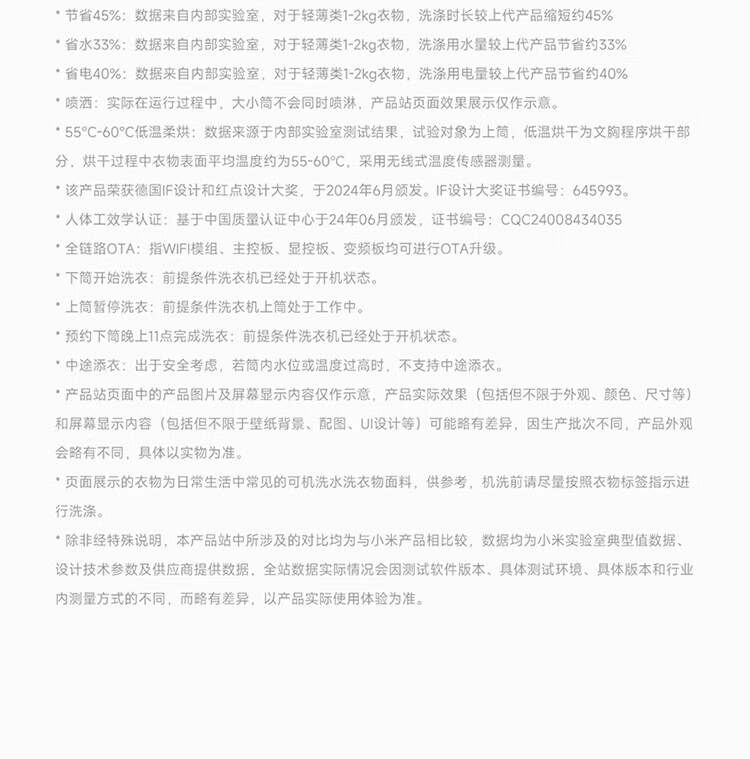 * 节省45%：数据来自内部实验室，对于轻薄类1-2kg衣物，洗涤时长较上代产品缩短约45%

* 省水33%：数据来自内部实验室，对于轻薄类1-2kg衣物，洗涤用水量较上代产品节省约33%

* 省电40%：数据来自内部实验室，对于轻薄类1-2kg衣物，洗涤用电量较上代产品节省约40%

* 喷洒：实际在运行过程中，大小筒不会同时喷淋，产品站页面效果展示仅作示意。

* 55°C-60°C低温柔烘：数据来源于内部实验室测试结果，试验对象为上筒，低温烘干为文胸程序烘干部分，烘干过程中衣物表面平均温度约为55-60°C，采用无线式温度传感器测量。

* 该产品荣获德国IF设计和红点设计大奖，于2024年6月颁发。IF设计大奖证书编号：645993。

* 人体工效学认证：基于中国质量认证中心于24年06月颁发，证书编号：CQC24008434035

* 全链路OTA：指WIFI模组、主控板、显控板、变频板均可进行OTA升级。

* 下筒开始洗衣：前提条件洗衣机已经处于开机状态。

* 上筒暂停洗衣：前提条件洗衣机上筒处于工作中。

* 预约下筒晚上11点完成洗衣：前提条件洗衣机已经处于开机状态。

* 中途添衣：出于安全考虑，若筒内水位或温度过高时，不支持中途添衣。

* 产品站页面中的产品图片及屏幕显示内容仅作示意，产品实际效果（包括但不限于外观、颜色、尺寸等）和屏幕显示内容（包括但不限于壁纸背景、配图、UI设计等）可能略有差异，因生产批次不同，产品外观会略有不同，具体以实物为准。

* 页面展示的衣物为日常生活中常见的可机洗水洗衣物面料，供参考，机洗前请尽量按照衣物标签指示进行洗涤。

* 除非经特殊说明，本产品站中所涉及的对比均为与小米产品相比较，数据均为小米实验室典型值数据、设计技术参数及供应商提供数据，全站数据实际情况会因测试软件版本、具体测试环境、具体版本和行业内测量方式的不同，而略有差异，以产品实际使用体验为准。